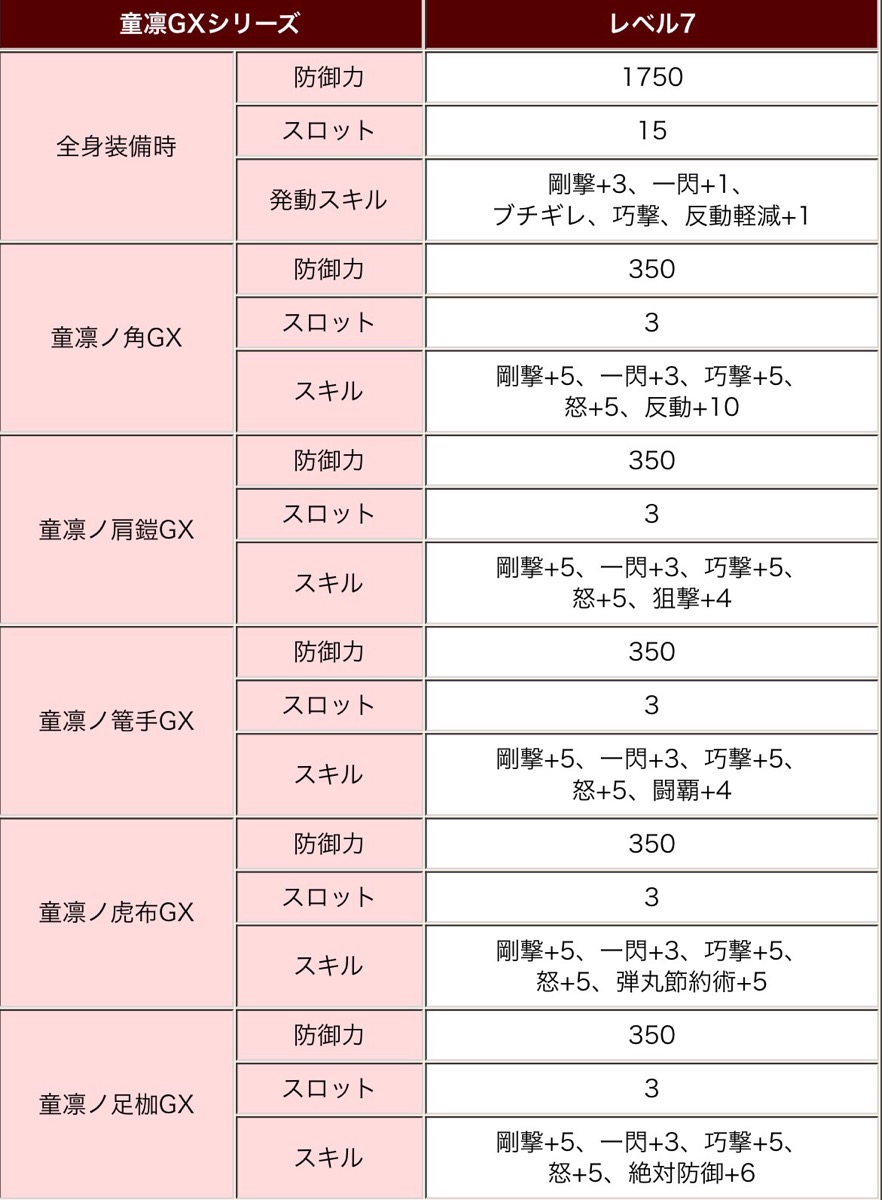 | 童凛GXシリーズ | | レベル7 |
|---|---|---|
| 全身装備時 | 防御力 | 1750 |
| | スロット | 15 |
| | 発動スキル | 剛撃+3、一閃+1、ブチギレ、巧撃、反動軽減+1 |
| 童凛ノ角GX | 防御力 | 350 |
| | スロット | 3 |
| | スキル | 剛撃+5、一閃+3、巧撃+5、怒+5、反動+10 |
| 童凛ノ肩鎧GX | 防御力 | 350 |
| | スロット | 3 |
| | スキル | 剛撃+5、一閃+3、巧撃+5、怒+5、狙撃+4 |
| 童凛ノ篭手GX | 防御力 | 350 |
| | スロット | 3 |
| | スキル | 剛撃+5、一閃+3、巧撃+5、怒+5、闘覇+4 |
| 童凛ノ虎布GX | 防御力 | 350 |
| | スロット | 3 |
| | スキル | 剛撃+5、一閃+3、巧撃+5、怒+5、弾丸節約術+5 |
| 童凛ノ足枷GX | 防御力 | 350 |
| | スロット | 3 |
| | スキル | 剛撃+5、一閃+3、巧撃+5、怒+5、絶対防御+6 |